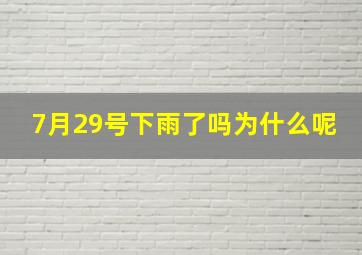 7月29号下雨了吗为什么呢